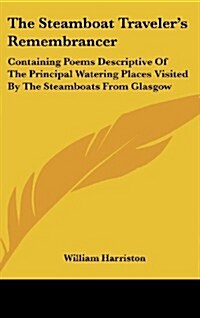 The Steamboat Traveler's Remembrancer

Containing Poems Descriptive Of The Principal Watering Places Visited By The Steamboats From Glasgow

William Harriston